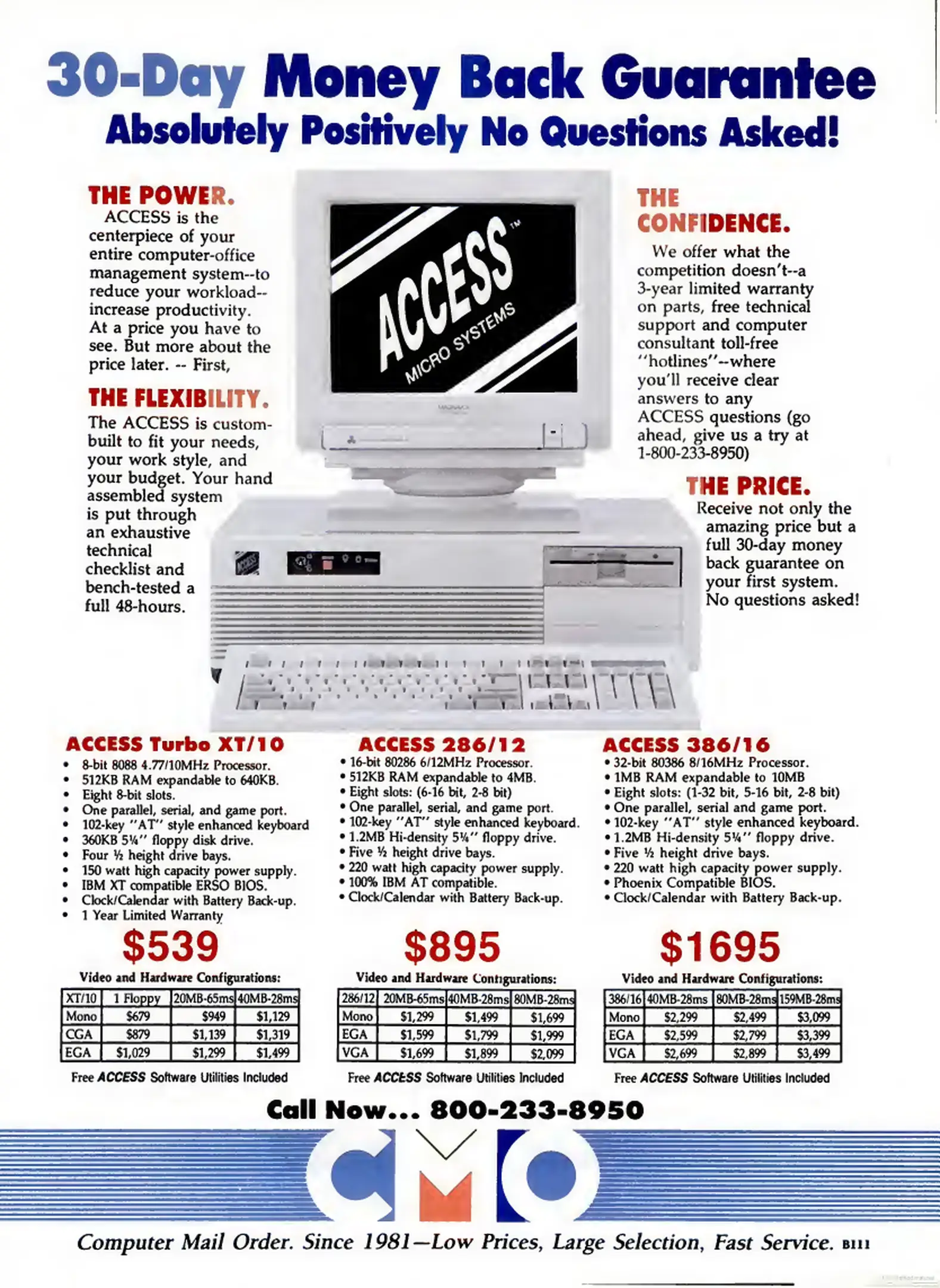 30-Day Money Back Guarantee
Absolutely Positively No Questions Asked!

THE POWER.
ACCESS is the centerpiece of your entire computer-office management system--to reduce your workload--increase productivity. At a price you have to see. But more about the price later. -- First,

THE FLEXIBILITY.
The ACCESS is custom-built to fit your needs, your work style, and your budget. Your hand assembled system is put through an exhaustive technical checklist and bench-tested a full 48-hours.

ACCESS™
MICRO SYSTEMS

THE CONFIDENCE.
We offer what the competition doesn't--a 3-year limited warranty on parts, free technical support and computer consultant toll-free "hotlines"--where you'll receive clear answers to any ACCESS questions (go ahead, give us a try at 1-800-233-8950)

THE PRICE.
Receive not only the amazing price but a full 30-day money back guarantee on your first system. No questions asked!

ACCESS Turbo XT/10
• 8-bit 8088 4.77/10MHz Processor.
• 512KB RAM expandable to 640KB.
• Eight 8-bit slots.
• One parallel, serial, and game port.
• 102-key "AT" style enhanced keyboard
• 360KB 5¼" floppy disk drive.
• Four ½ height drive bays.
• 150 watt high capacity power supply.
• IBM XT compatible ERSO BIOS.
• Clock/Calendar with Battery Back-up.
• 1 Year Limited Warranty
$539
Video and Hardware Configurations:

| XT/10 | 1 Floppy | 20MB-65ms | 40MB-28ms |
|---|---|---|---|
| Mono | $679 | $949 | $1,129 |
| CGA | $879 | $1,139 | $1,319 |
| EGA | $1,029 | $1,299 | $1,499 |

Free ACCESS Software Utilities Included

ACCESS 286/12
• 16-bit 80286 6/12MHz Processor.
• 512KB RAM expandable to 4MB.
• Eight slots: (6-16 bit, 2-8 bit)
• One parallel, serial, and game port.
• 102-key "AT" style enhanced keyboard.
• 1.2MB Hi-density 5¼" floppy drive.
• Five ½ height drive bays.
• 220 watt high capacity power supply.
• 100% IBM AT compatible.
• Clock/Calendar with Battery Back-up.
$895
Video and Hardware Configurations:

| 286/12 | 20MB-65ms | 40MB-28ms | 80MB-28ms |
|---|---|---|---|
| Mono | $1,299 | $1,499 | $1,699 |
| EGA | $1,599 | $1,799 | $1,999 |
| VGA | $1,699 | $1,899 | $2,099 |

Free ACCESS Software Utilities Included

ACCESS 386/16
• 32-bit 80386 8/16MHz Processor.
• 1MB RAM expandable to 10MB
• Eight slots: (1-32 bit, 5-16 bit, 2-8 bit)
• One parallel, serial and game port.
• 102-key "AT" style enhanced keyboard.
• 1.2MB Hi-density 5¼" floppy drive.
• Five ½ height drive bays.
• 220 watt high capacity power supply.
• Phoenix Compatible BIOS.
• Clock/Calendar with Battery Back-up.
$1695
Video and Hardware Configurations:

| 386/16 | 40MB-28ms | 80MB-28ms | 159MB-28ms |
|---|---|---|---|
| Mono | $2,299 | $2,499 | $3,099 |
| EGA | $2,599 | $2,799 | $3,399 |
| VGA | $2,699 | $2,899 | $3,499 |

Free ACCESS Software Utilities Included

Call Now... 800-233-8950

CMO

Computer Mail Order. Since 1981—Low Prices, Large Selection, Fast Service. B111